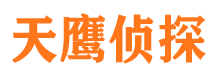 天鹰侦探